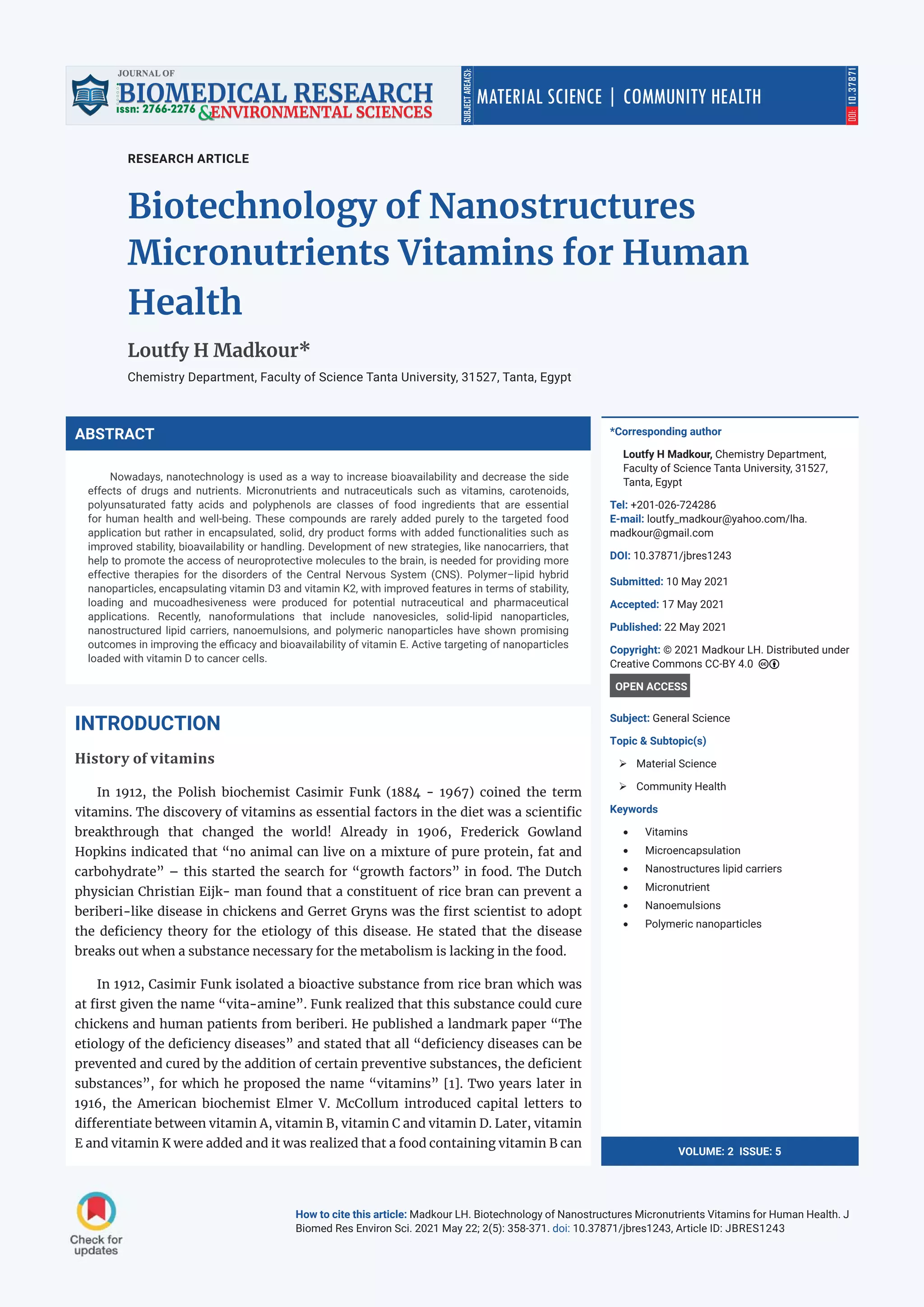 JOURNAL OF
BIOMEDICAL RESEARCH
issn: 2766-2276 & ENVIRONMENTAL SCIENCES

SUBJECT AREA(S):
MATERIAL SCIENCE | COMMUNITY HEALTH
DOI: 10.37871

RESEARCH ARTICLE

Biotechnology of Nanostructures Micronutrients Vitamins for Human Health

Loutfy H Madkour*

Chemistry Department, Faculty of Science Tanta University, 31527, Tanta, Egypt

ABSTRACT

Nowadays, nanotechnology is used as a way to increase bioavailability and decrease the side effects of drugs and nutrients. Micronutrients and nutraceuticals such as vitamins, carotenoids, polyunsaturated fatty acids and polyphenols are classes of food ingredients that are essential for human health and well-being. These compounds are rarely added purely to the targeted food application but rather in encapsulated, solid, dry product forms with added functionalities such as improved stability, bioavailability or handling. Development of new strategies, like nanocarriers, that help to promote the access of neuroprotective molecules to the brain, is needed for providing more effective therapies for the disorders of the Central Nervous System (CNS). Polymer–lipid hybrid nanoparticles, encapsulating vitamin D3 and vitamin K2, with improved features in terms of stability, loading and mucoadhesiveness were produced for potential nutraceutical and pharmaceutical applications. Recently, nanoformulations that include nanovesicles, solid-lipid nanoparticles, nanostructured lipid carriers, nanoemulsions, and polymeric nanoparticles have shown promising outcomes in improving the efficacy and bioavailability of vitamin E. Active targeting of nanoparticles loaded with vitamin D to cancer cells.

INTRODUCTION

History of vitamins

In 1912, the Polish biochemist Casimir Funk (1884 - 1967) coined the term vitamins. The discovery of vitamins as essential factors in the diet was a scientific breakthrough that changed the world! Already in 1906, Frederick Gowland Hopkins indicated that “no animal can live on a mixture of pure protein, fat and carbohydrate” – this started the search for “growth factors” in food. The Dutch physician Christian Eijk- man found that a constituent of rice bran can prevent a beriberi-like disease in chickens and Gerret Gryns was the first scientist to adopt the deficiency theory for the etiology of this disease. He stated that the disease breaks out when a substance necessary for the metabolism is lacking in the food.

In 1912, Casimir Funk isolated a bioactive substance from rice bran which was at first given the name “vita-amine”. Funk realized that this substance could cure chickens and human patients from beriberi. He published a landmark paper “The etiology of the deficiency diseases” and stated that all “deficiency diseases can be prevented and cured by the addition of certain preventive substances, the deficient substances”, for which he proposed the name “vitamins” [1]. Two years later in 1916, the American biochemist Elmer V. McCollum introduced capital letters to differentiate between vitamin A, vitamin B, vitamin C and vitamin D. Later, vitamin E and vitamin K were added and it was realized that a food containing vitamin B can

*Corresponding author

Loutfy H Madkour, Chemistry Department, Faculty of Science Tanta University, 31527, Tanta, Egypt

Tel: +201-026-724286
E-mail: loutfy_madkour@yahoo.com/lha.madkour@gmail.com

DOI: 10.37871/jbres1243

Submitted: 10 May 2021

Accepted: 17 May 2021

Published: 22 May 2021

Copyright: © 2021 Madkour LH. Distributed under Creative Commons CC-BY 4.0

OPEN ACCESS

Subject: General Science

Topic & Subtopic(s)

➢ Material Science
➢ Community Health

Keywords

• Vitamins
• Microencapsulation
• Nanostructures lipid carriers
• Micronutrient
• Nanoemulsions
• Polymeric nanoparticles

VOLUME: 2 ISSUE: 5

Check for updates

How to cite this article: Madkour LH. Biotechnology of Nanostructures Micronutrients Vitamins for Human Health. J Biomed Res Environ Sci. 2021 May 22; 2(5): 358-371. doi: 10.37871/jbres1243, Article ID: JBRES1243